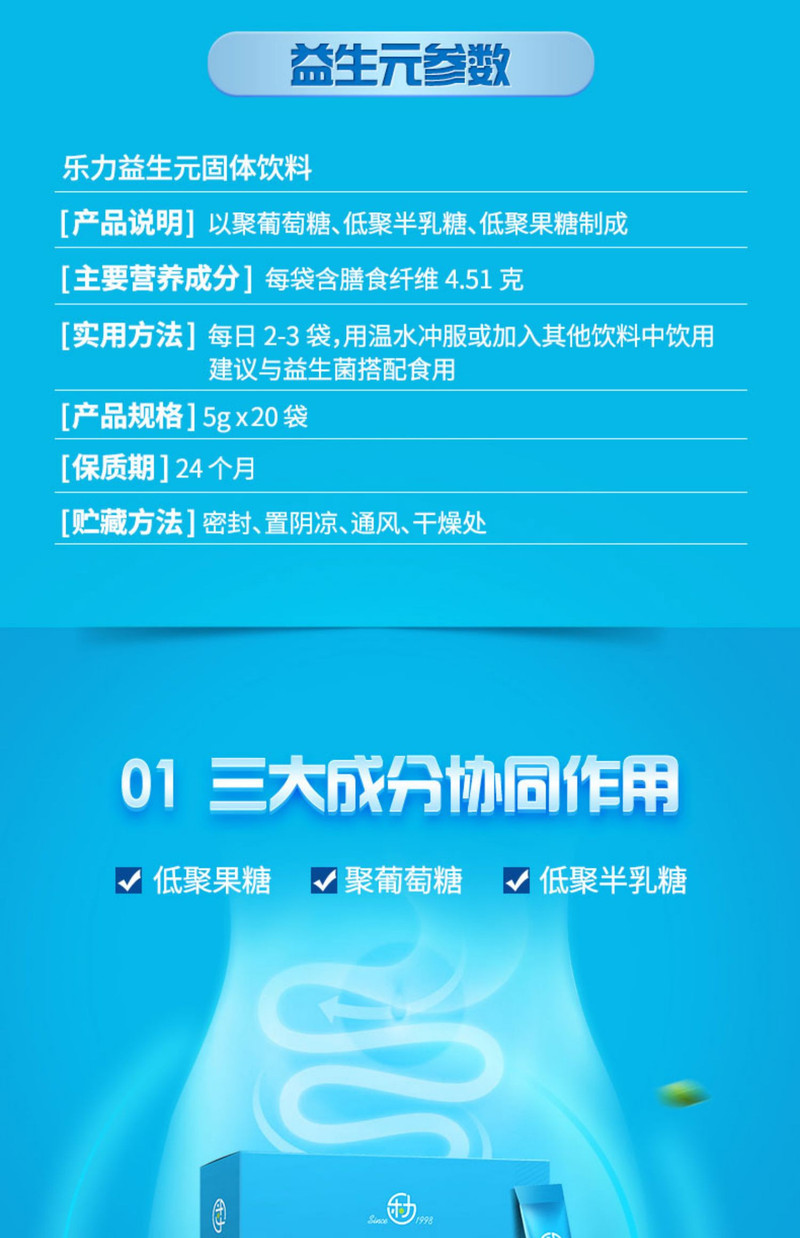 益生元参数

乐力益生元固体饮料

[产品说明] 以聚葡萄糖、低聚半乳糖、低聚果糖制成

[主要营养成分] 每袋含膳食纤维 4.51 克

[实用方法] 每日 2-3 袋，用温水冲服或加入其他饮料中饮用
建议与益生菌搭配食用

[产品规格] 5g x20 袋

[保质期] 24 个月

[贮藏方法] 密封、置阴凉、通风、干燥处

01 三大成分协同作用

低聚果糖 聚葡萄糖 低聚半乳糖

Since 1998